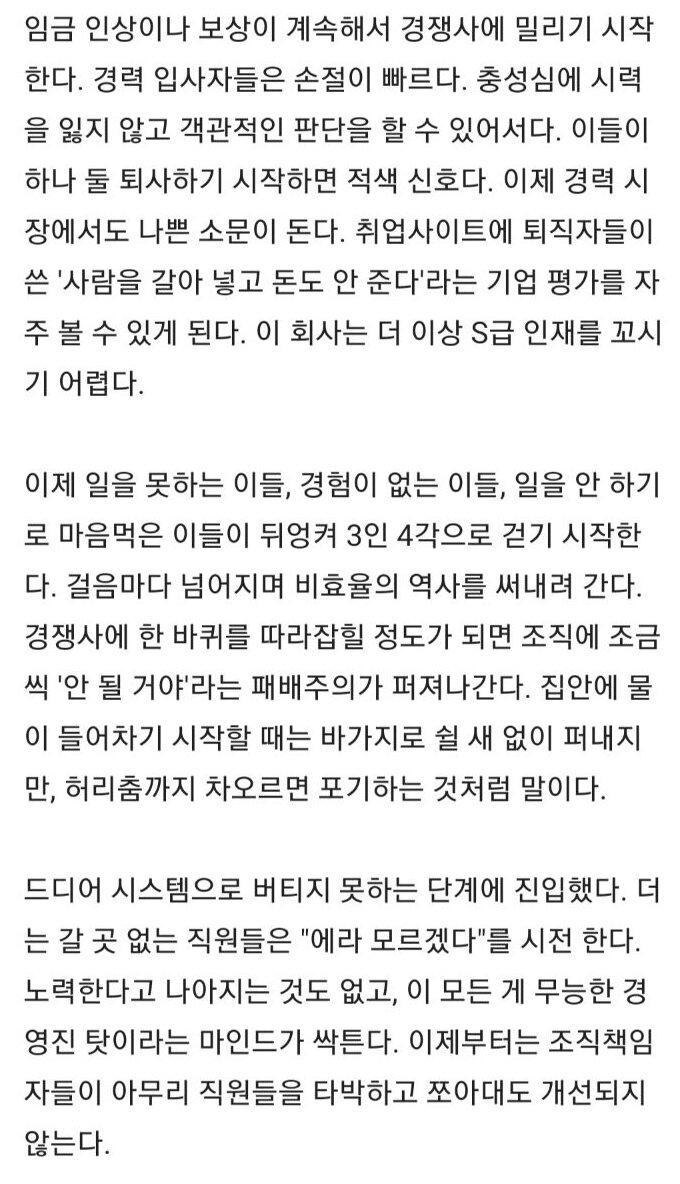 임금 인상이나 보상이 계속해서 경쟁사에 밀리기 시작한다. 경력 입사자들은 손절이 빠르다. 충성심에 시력을 잃지 않고 객관적인 판단을 할 수 있어서다. 이들이 하나 둘 퇴사하기 시작하면 적색 신호다. 이제 경력 시장에서도 나쁜 소문이 돈다. 취업사이트에 퇴직자들이 쓴 '사람을 갈아 넣고 돈도 안 준다'라는 기업 평가를 자주 볼 수 있게 된다. 이 회사는 더 이상 S급 인재를 꼬시기 어렵다.

이제 일을 못하는 이들, 경험이 없는 이들, 일을 안 하기로 마음먹은 이들이 뒤엉켜 3인 4각으로 걷기 시작한다. 걸음마다 넘어지며 비효율의 역사를 써내려 간다. 경쟁사에 한 바퀴를 따라잡힐 정도가 되면 조직에 조금씩 '안 될 거야'라는 패배주의가 퍼져나간다. 집안에 물이 들어차기 시작할 때는 바가지로 쉴 새 없이 퍼내지만, 허리춤까지 차오르면 포기하는 것처럼 말이다.

드디어 시스템으로 버티지 못하는 단계에 진입했다. 더는 갈 곳 없는 직원들은 "에라 모르겠다"를 시전 한다. 노력한다고 나아지는 것도 없고, 이 모든 게 무능한 경영진 탓이라는 마인드가 싹튼다. 이제부터는 조직책임자들이 아무리 직원들을 타박하고 쪼아대도 개선되지 않는다.